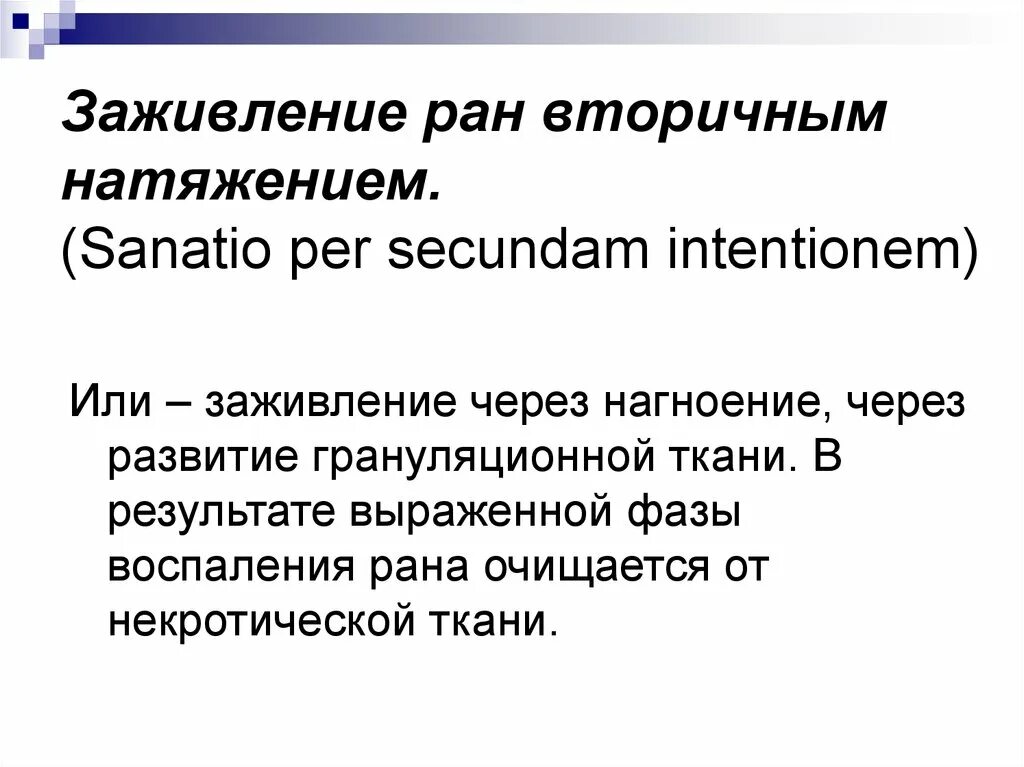 Заживление ран вторичным натяжением.
(Sanatio per secundam intentionem)

Или – заживление через нагноение, через развитие грануляционной ткани. В результате выраженной фазы воспаления рана очищается от некротической ткани.